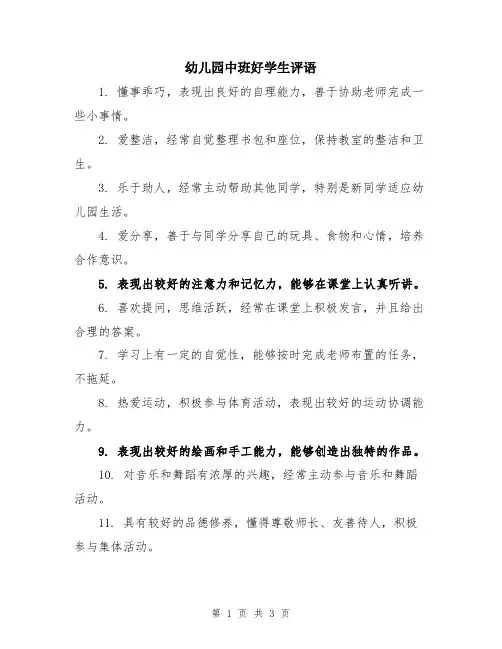 幼儿园中班好学生评语

1. 懂事乖巧，表现出良好的自理能力，善于协助老师完成一些小事情。

2. 爱整洁，经常自觉整理书包和座位，保持教室的整洁和卫生。

3. 乐于助人，经常主动帮助其他同学，特别是新同学适应幼儿园生活。

4. 爱分享，善于与同学分享自己的玩具、食物和心情，培养合作意识。

5. 表现出较好的注意力和记忆力，能够在课堂上认真听讲。

6. 喜欢提问，思维活跃，经常在课堂上积极发言，并且给出合理的答案。

7. 学习上有一定的自觉性，能够按时完成老师布置的任务，不拖延。

8. 热爱运动，积极参与体育活动，表现出较好的运动协调能力。

9. 表现出较好的绘画和手工能力，能够创造出独特的作品。

10. 对音乐和舞蹈有浓厚的兴趣，经常主动参与音乐和舞蹈活动。

11. 具有较好的品德修养，懂得尊敬师长、友善待人，积极参与集体活动。

第 1 页 共 3 页